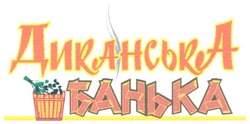 ДИКАНСЬКА
БАНЬКА